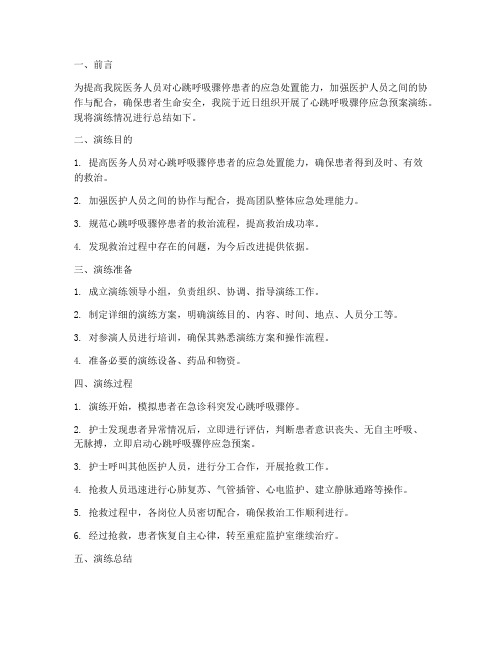 一、前言

为提高我院医务人员对心跳呼吸骤停患者的应急处置能力，加强医护人员之间的协作与配合，确保患者生命安全，我院于近日组织开展了心跳呼吸骤停应急预案演练。现将演练情况进行总结如下。

二、演练目的

1. 提高医务人员对心跳呼吸骤停患者的应急处置能力，确保患者得到及时、有效的救治。

2. 加强医护人员之间的协作与配合，提高团队整体应急处理能力。

3. 规范心跳呼吸骤停患者的救治流程，提高救治成功率。

4. 发现救治过程中存在的问题，为今后改进提供依据。

三、演练准备

1. 成立演练领导小组，负责组织、协调、指导演练工作。

2. 制定详细的演练方案，明确演练目的、内容、时间、地点、人员分工等。

3. 对参演人员进行培训，确保其熟悉演练方案和操作流程。

4. 准备必要的演练设备、药品和物资。

四、演练过程

1. 演练开始，模拟患者在急诊科突发心跳呼吸骤停。

2. 护士发现患者异常情况后，立即进行评估，判断患者意识丧失、无自主呼吸、无脉搏，立即启动心跳呼吸骤停应急预案。

3. 护士呼叫其他医护人员，进行分工合作，开展抢救工作。

4. 抢救人员迅速进行心肺复苏、气管插管、心电监护、建立静脉通路等操作。

5. 抢救过程中，各岗位人员密切配合，确保救治工作顺利进行。

6. 经过抢救，患者恢复自主心律，转至重症监护室继续治疗。

五、演练总结